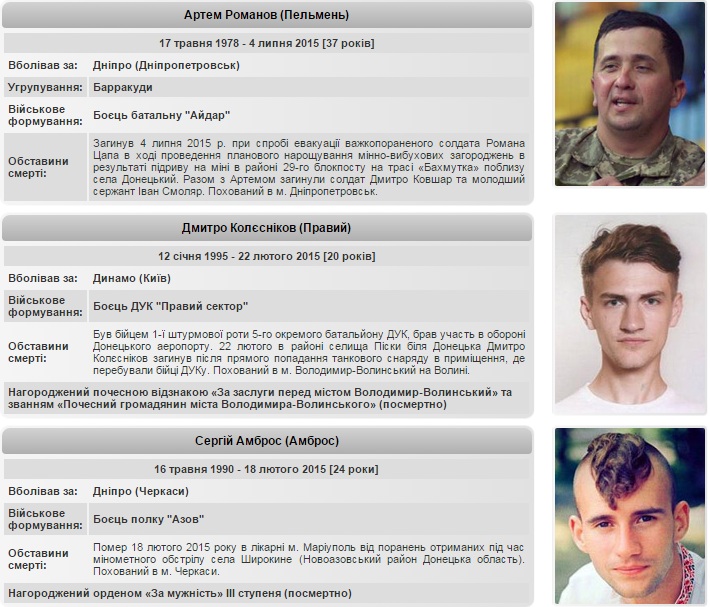 Артем Романов (Пельмень)

17 травня 1978 - 4 липня 2015 [37 років]

| | |
|---|---|
| Вболівав за: | Дніпро (Дніпропетровськ) |
| Угрупування: | Барракуди |
| Військове формування: | Боєць батальну "Айдар" |
| Обставини смерті: | Загинув 4 липня 2015 р. при спробі евакуації важкопораненого солдата Романа Цапа в ході проведення планового нарощування мінно-вибухових загороджень в результаті підриву на міні в районі 29-го блокпосту на трасі «Бахмутка» поблизу села Донецький. Разом з Артемом загинули солдат Дмитро Ковшар та молодший сержант Іван Смоляр. Похований в м. Дніпропетровськ. |

Дмитро Колєсніков (Правий)

12 січня 1995 - 22 лютого 2015 [20 років]

| | |
|---|---|
| Вболівав за: | Динамо (Київ) |
| Військове формування: | Боєць ДУК "Правий сектор" |
| Обставини смерті: | Був бійцем 1-ї штурмової роти 5-го окремого батальйону ДУК, брав участь в обороні Донецького аеропорту. 22 лютого в районі селища Піски біля Донецька Дмитро Колєсніков загинув після прямого попадання танкового снаряду в приміщення, де перебували бійці ДУКу. Похований в м. Володимир-Волинський на Волині. |

Нагороджений почесною відзнакою «За заслуги перед містом Володимир-Волинський» та званням «Почесний громадянин міста Володимира-Волинського» (посмертно)

Сергій Амброс (Амброс)

16 травня 1990 - 18 лютого 2015 [24 роки]

| | |
|---|---|
| Вболівав за: | Дніпро (Черкаси) |
| Військове формування: | Боєць полку "Азов" |
| Обставини смерті: | Помер 18 лютого 2015 року в лікарні м. Маріуполь від поранень отриманих під час мінометного обстрілу села Широкине (Новоазовський район Донецька область). Похований в м. Черкаси. |

Нагороджений орденом «За мужність» III ступеня (посмертно)